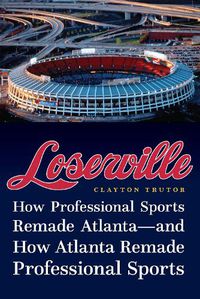 Loserville

CLAYTON TRUTOR

How Professional Sports Remade Atlanta—and How Atlanta Remade Professional Sports